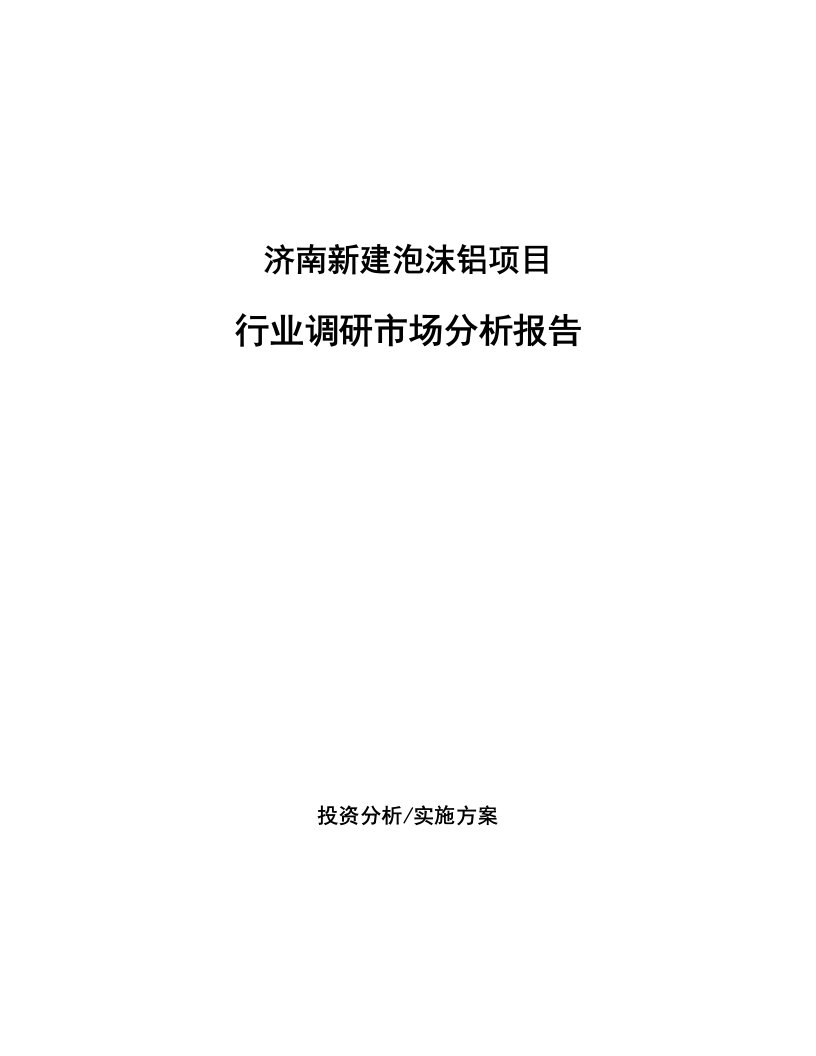 济南新建泡沫铝项目

行业调研市场分析报告

投资分析/实施方案